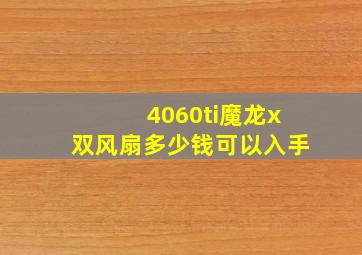 4060ti魔龙x
双风扇多少钱可以入手